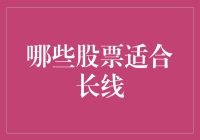 哪些股票适合长线